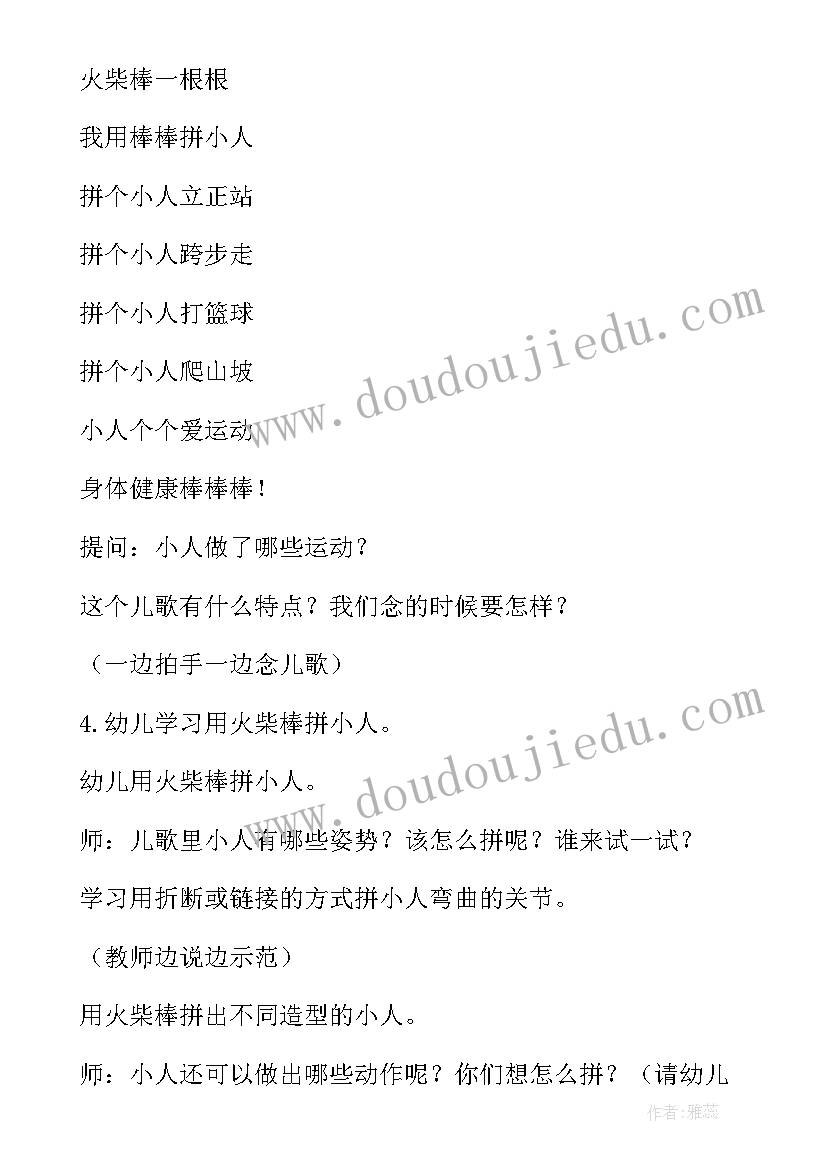 火柴棒一根根

我用棒棒拼小人

拼个小人立正站

拼个小人跨步走

拼个小人打篮球

拼个小人爬山坡

小人个个爱运动

身体健康棒棒棒！

提问：小人做了哪些运动？

这个儿歌有什么特点？我们念的时候要怎样？

（一边拍手一边念儿歌）

4.幼儿学习用火柴棒拼小人。

幼儿用火柴棒拼小人。

师：儿歌里小人有哪些姿势？该怎么拼呢？谁来试一试？

学习用折断或链接的方式拼小人弯曲的关节。

（教师边说边示范）

用火柴棒拼出不同造型的小人。

师：小人还可以做出哪些动作呢？你们想怎么拼？（请幼儿

www.doudoujiedu.com

www.doudoujiedu.com

作者：雅蕊